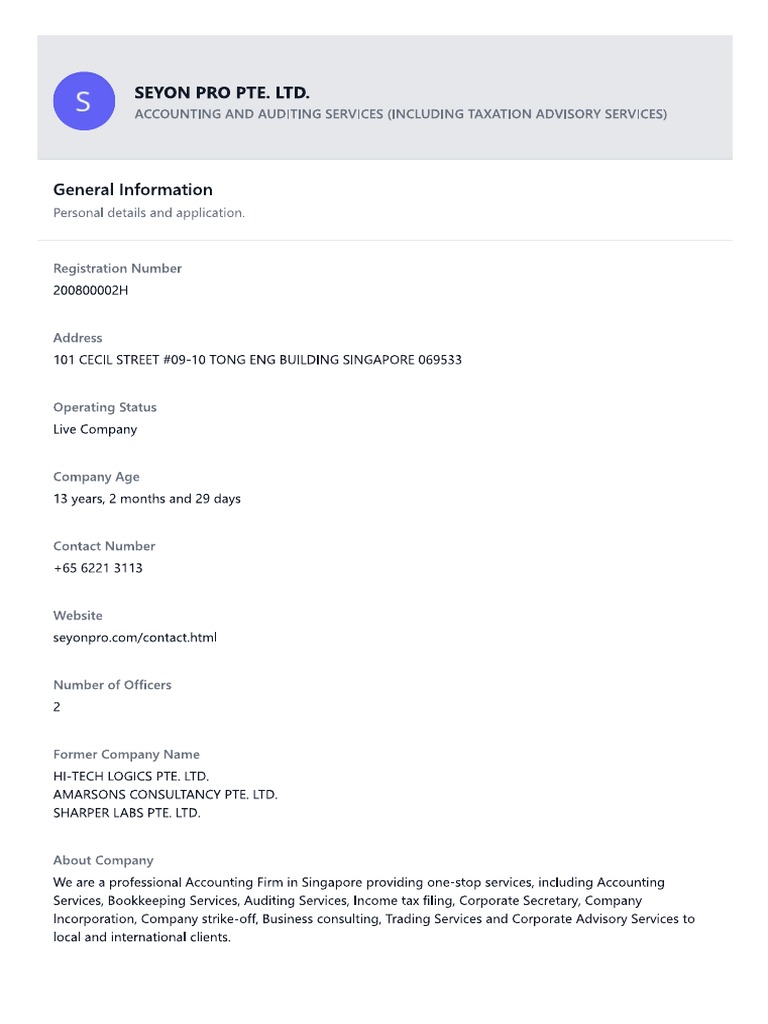 S

SEYON PRO PTE. LTD.
ACCOUNTING AND AUDITING SERVICES (INCLUDING TAXATION ADVISORY SERVICES)

General Information
Personal details and application.

Registration Number
200800002H

Address
101 CECIL STREET #09-10 TONG ENG BUILDING SINGAPORE 069533

Operating Status
Live Company

Company Age
13 years, 2 months and 29 days

Contact Number
+65 6221 3113

Website
seyonpro.com/contact.html

Number of Officers
2

Former Company Name
HI-TECH LOGICS PTE. LTD.
AMARSONS CONSULTANCY PTE. LTD.
SHARPER LABS PTE. LTD.

About Company
We are a professional Accounting Firm in Singapore providing one-stop services, including Accounting Services, Bookkeeping Services, Auditing Services, Income tax filing, Corporate Secretary, Company Incorporation, Company strike-off, Business consulting, Trading Services and Corporate Advisory Services to local and international clients.